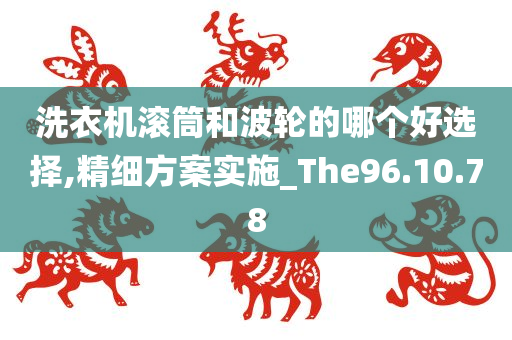 洗衣机滚筒和波轮的哪个好选择,精细方案实施_The96.10.78